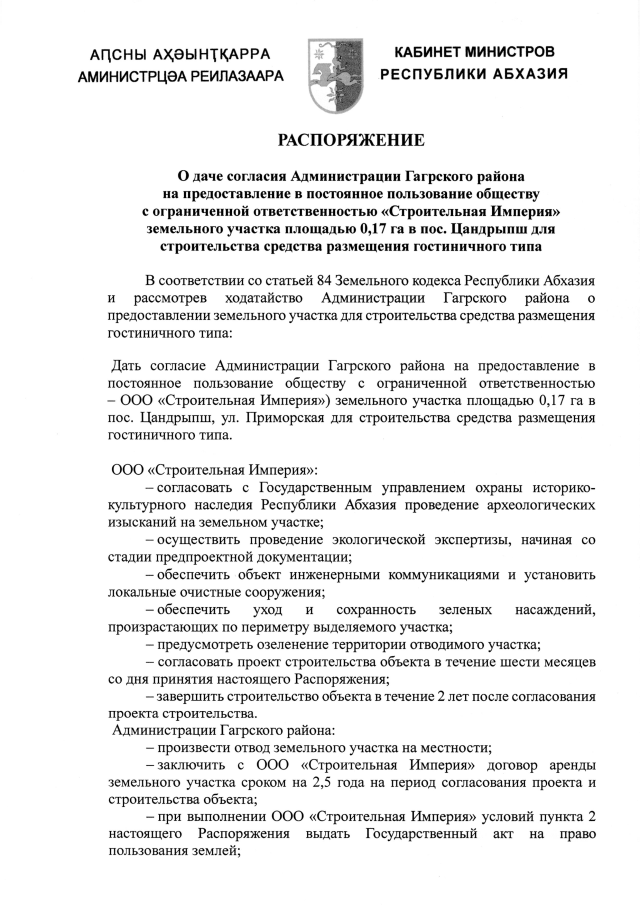 АԤСНЫ АҲӘЫНҬҚАРРА
АМИНИСТРЦӘА РЕИЛАЗААРА

КАБИНЕТ МИНИСТРОВ
РЕСПУБЛИКИ АБХАЗИЯ

РАСПОРЯЖЕНИЕ

О даче согласия Администрации Гагрского района на предоставление в постоянное пользование обществу с ограниченной ответственностью «Строительная Империя» земельного участка площадью 0,17 га в пос. Цандрыпш для строительства средства размещения гостиничного типа

В соответствии со статьей 84 Земельного кодекса Республики Абхазия и рассмотрев ходатайство Администрации Гагрского района о предоставлении земельного участка для строительства средства размещения гостиничного типа:

Дать согласие Администрации Гагрского района на предоставление в постоянное пользование обществу с ограниченной ответственностью – ООО «Строительная Империя») земельного участка площадью 0,17 га в пос. Цандрыпш, ул. Приморская для строительства средства размещения гостиничного типа.

ООО «Строительная Империя»:
– согласовать с Государственным управлением охраны историко-культурного наследия Республики Абхазия проведение археологических изысканий на земельном участке;
– осуществить проведение экологической экспертизы, начиная со стадии предпроектной документации;
– обеспечить объект инженерными коммуникациями и установить локальные очистные сооружения;
– обеспечить уход и сохранность зеленых насаждений, произрастающих по периметру выделяемого участка;
– предусмотреть озеленение территории отводимого участка;
– согласовать проект строительства объекта в течение шести месяцев со дня принятия настоящего Распоряжения;
– завершить строительство объекта в течение 2 лет после согласования проекта строительства.
Администрации Гагрского района:
– произвести отвод земельного участка на местности;
– заключить с ООО «Строительная Империя» договор аренды земельного участка сроком на 2,5 года на период согласования проекта и строительства объекта;
– при выполнении ООО «Строительная Империя» условий пункта 2 настоящего Распоряжения выдать Государственный акт на право пользования землей;